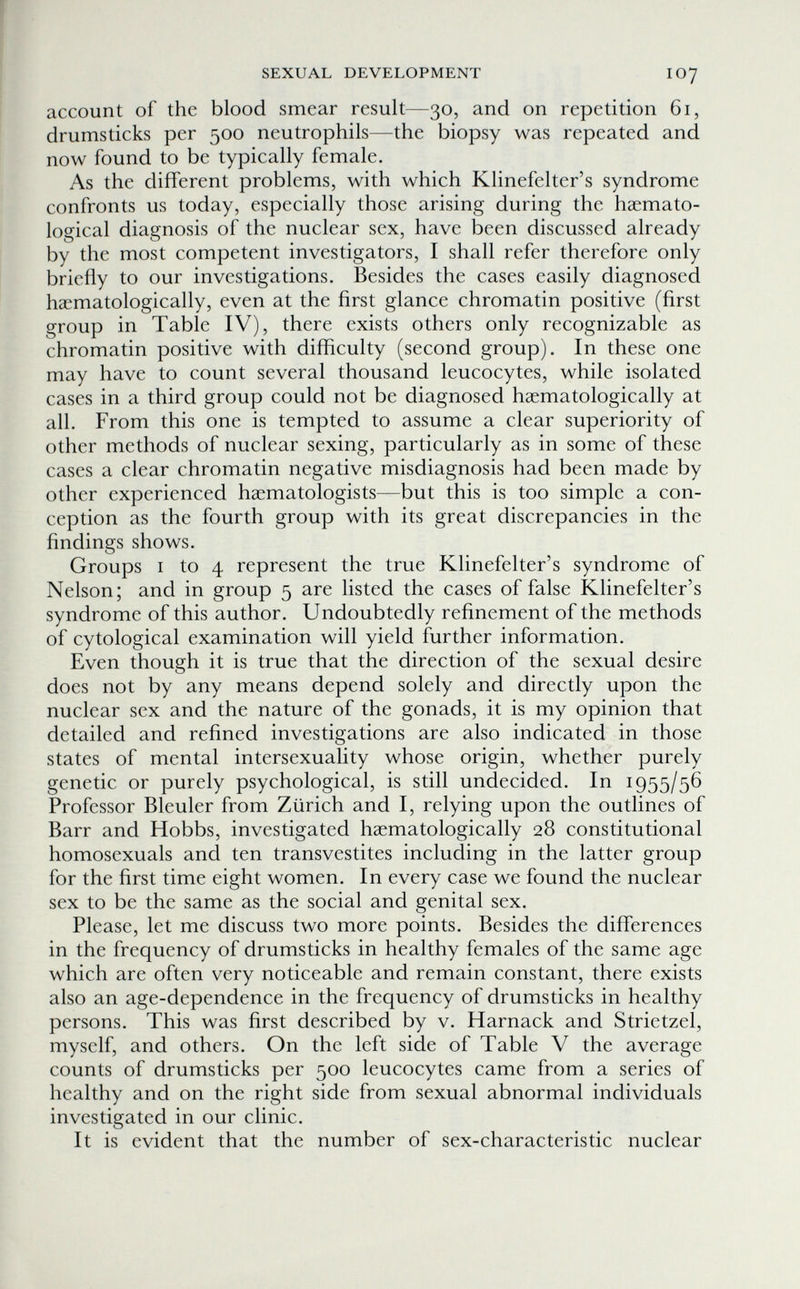 SEXUAL DEVELOPMENT 107

account of the blood smear result—30, and on repetition 61, drumsticks per 500 neutrophils—the biopsy was repeated and now found to be typically female.

As the different problems, with which Klinefelter's syndrome confronts us today, especially those arising during the hæmatological diagnosis of the nuclear sex, have been discussed already by the most competent investigators, I shall refer therefore only briefly to our investigations. Besides the cases easily diagnosed hæmatologically, even at the first glance chromatin positive (first group in Table IV), there exists others only recognizable as chromatin positive with difficulty (second group). In these one may have to count several thousand leucocytes, while isolated cases in a third group could not be diagnosed hæmatologically at all. From this one is tempted to assume a clear superiority of other methods of nuclear sexing, particularly as in some of these cases a clear chromatin negative misdiagnosis had been made by other experienced hæmatologists—but this is too simple a conception as the fourth group with its great discrepancies in the findings shows.

Groups 1 to 4 represent the true Klinefelter's syndrome of Nelson; and in group 5 are listed the cases of false Klinefelter's syndrome of this author. Undoubtedly refinement of the methods of cytological examination will yield further information.

Even though it is true that the direction of the sexual desire does not by any means depend solely and directly upon the nuclear sex and the nature of the gonads, it is my opinion that detailed and refined investigations are also indicated in those states of mental intersexuality whose origin, whether purely genetic or purely psychological, is still undecided. In 1955/56 Professor Bleuler from Zürich and I, relying upon the outlines of Barr and Hobbs, investigated hæmatologically 28 constitutional homosexuals and ten transvestites including in the latter group for the first time eight women. In every case we found the nuclear sex to be the same as the social and genital sex.

Please, let me discuss two more points. Besides the differences in the frequency of drumsticks in healthy females of the same age which are often very noticeable and remain constant, there exists also an age-dependence in the frequency of drumsticks in healthy persons. This was first described by v. Harnack and Strietzel, myself, and others. On the left side of Table V the average counts of drumsticks per 500 leucocytes came from a series of healthy and on the right side from sexual abnormal individuals investigated in our clinic.

It is evident that the number of sex-characteristic nuclear